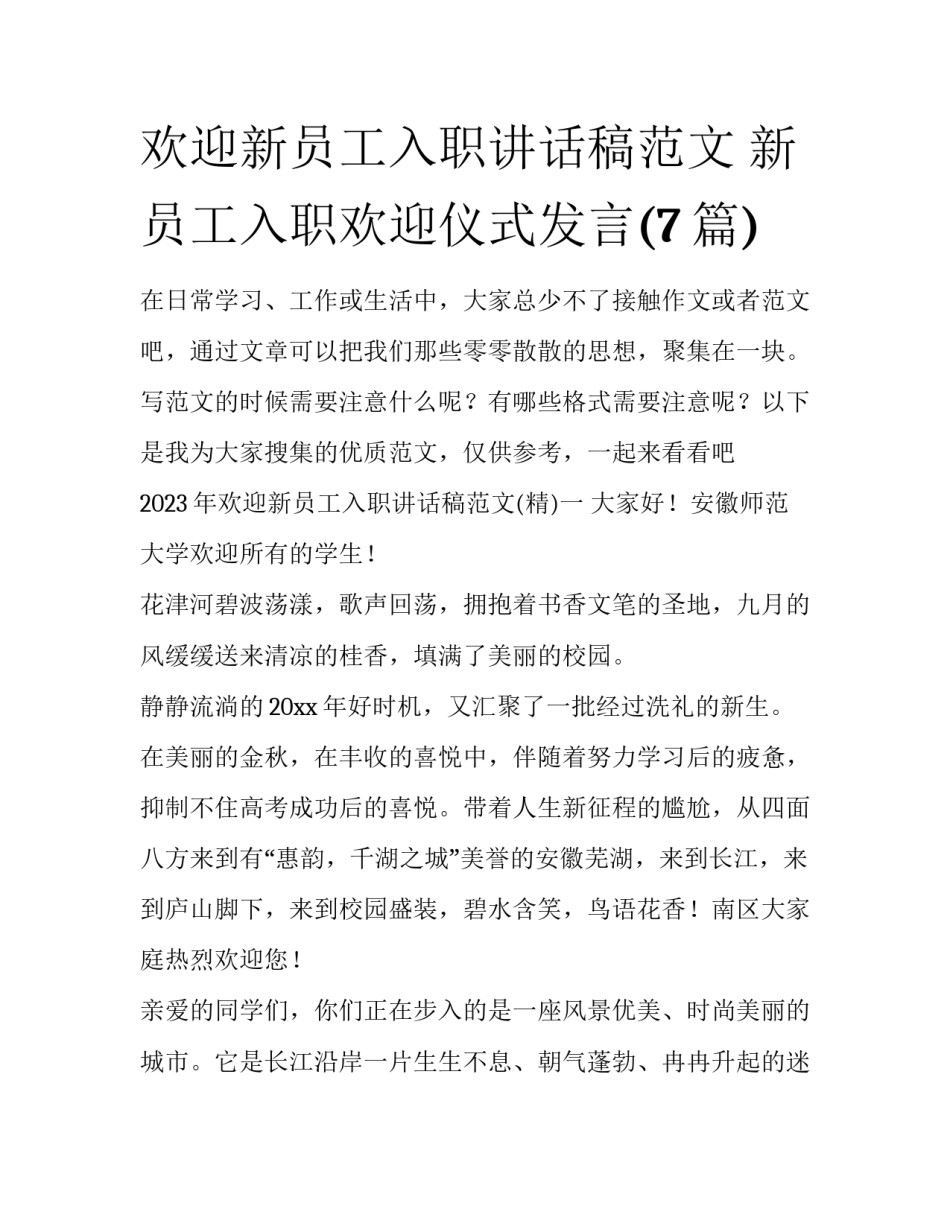 欢迎新员工入职讲话稿范文 新员工入职欢迎仪式发言(7 篇)

在日常学习、工作或生活中，大家总少不了接触作文或者范文吧，通过文章可以把我们那些零零散散的思想，聚集在一块。写范文的时候需要注意什么呢？有哪些格式需要注意呢？以下是我为大家搜集的优质范文，仅供参考，一起来看看吧

2023 年欢迎新员工入职讲话稿范文(精)一 大家好！安徽师范大学欢迎所有的学生！

花津河碧波荡漾，歌声回荡，拥抱着书香文笔的圣地，九月的风缓缓送来清凉的桂香，填满了美丽的校园。

静静流淌的 20xx 年好时机，又汇聚了一批经过洗礼的新生。在美丽的金秋，在丰收的喜悦中，伴随着努力学习后的疲惫，抑制不住高考成功后的喜悦。带着人生新征程的尴尬，从四面八方来到有“惠韵，千湖之城”美誉的安徽芜湖，来到长江，来到庐山脚下，来到校园盛装，碧水含笑，鸟语花香！南区大家庭热烈欢迎您！

亲爱的同学们，你们正在步入的是一座风景优美、时尚美丽的城市。它是长江沿岸一片生生不息、朝气蓬勃、冉冉升起的迷